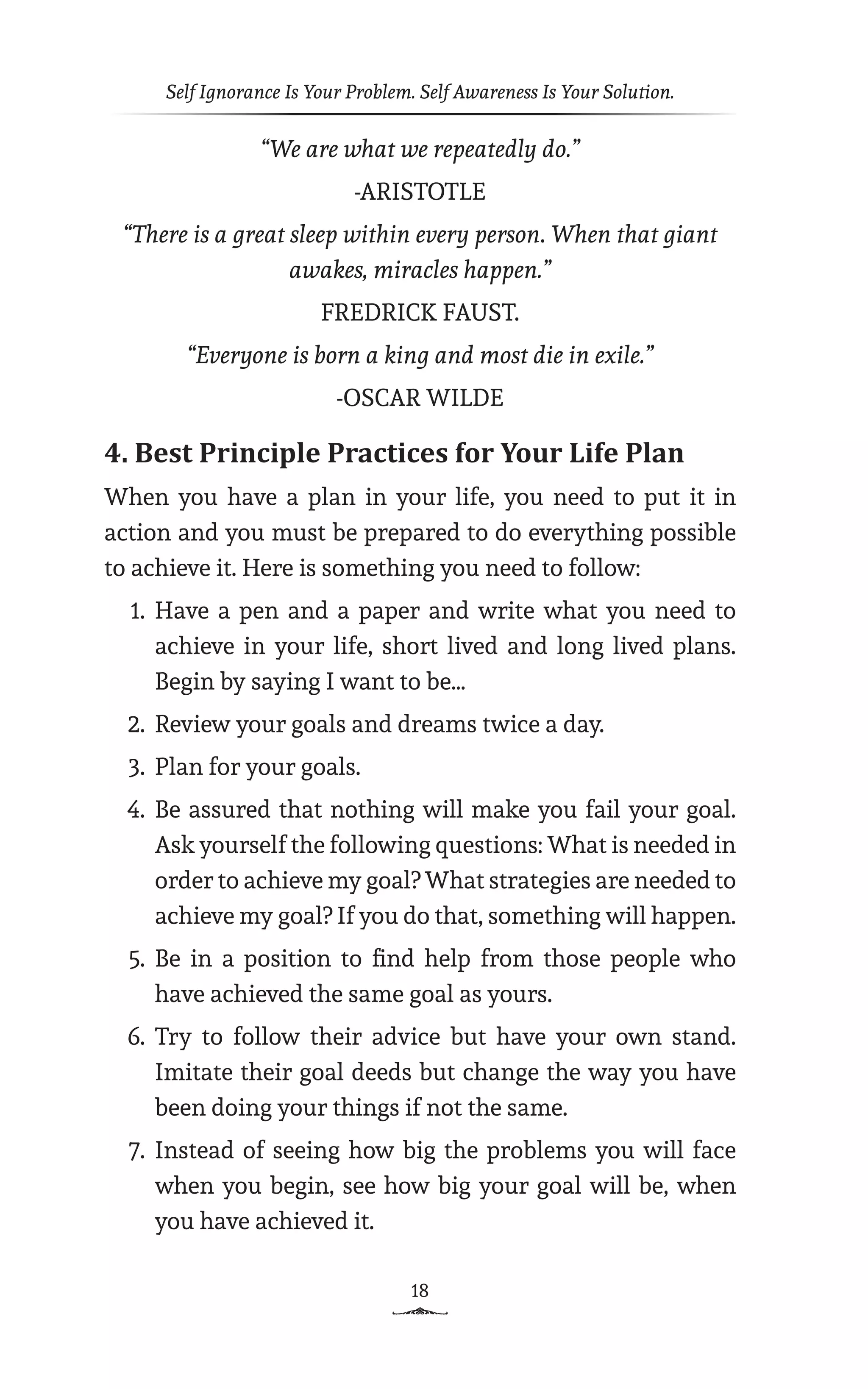 Self Ignorance Is Your Problem. Self Awareness Is Your Solution.

"We are what we repeatedly do."

-ARISTOTLE

"There is a great sleep within every person. When that giant awakes, miracles happen."

FREDRICK FAUST.

"Everyone is born a king and most die in exile."

-OSCAR WILDE

4. Best Principle Practices for Your Life Plan

When you have a plan in your life, you need to put it in action and you must be prepared to do everything possible to achieve it. Here is something you need to follow:

1. Have a pen and a paper and write what you need to achieve in your life, short lived and long lived plans. Begin by saying I want to be...

2. Review your goals and dreams twice a day.

3. Plan for your goals.

4. Be assured that nothing will make you fail your goal. Ask yourself the following questions: What is needed in order to achieve my goal? What strategies are needed to achieve my goal? If you do that, something will happen.

5. Be in a position to find help from those people who have achieved the same goal as yours.

6. Try to follow their advice but have your own stand. Imitate their goal deeds but change the way you have been doing your things if not the same.

7. Instead of seeing how big the problems you will face when you begin, see how big your goal will be, when you have achieved it.

18